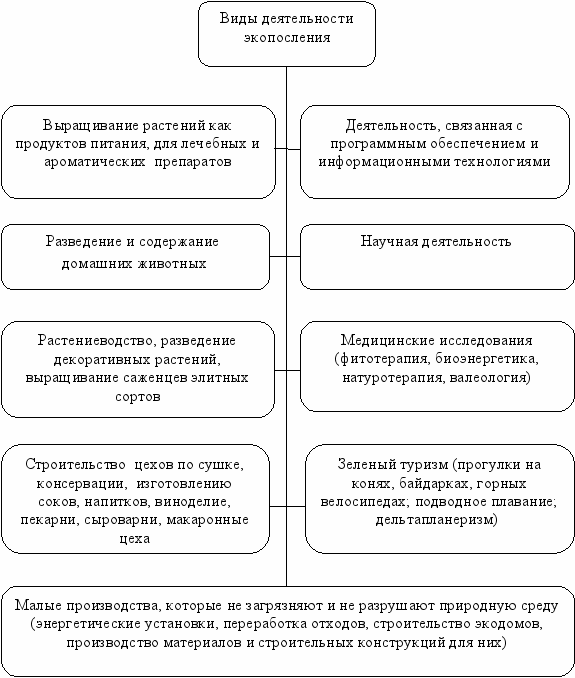 Виды деятельности экопосления

Выращивание растений как продуктов питания, для лечебных и ароматических препаратов

Деятельность, связанная с программным обеспечением и информационными технологиями

Разведение и содержание домашних животных

Научная деятельность

Растениеводство, разведение декоративных растений, выращивание саженцев элитных сортов

Медицинские исследования (фитотерапия, биоэнергетика, натуротерапия, валеология)

Строительство цехов по сушке, консервации, изготовлению соков, напитков, виноделие, пекарни, сыроварни, макаронные цеха

Зеленый туризм (прогулки на конях, байдарках, горных велосипедах; подводное плавание; дельтапланеризм)

Малые производства, которые не загрязняют и не разрушают природную среду (энергетические установки, переработка отходов, строительство экодомов, производство материалов и строительных конструкций для них)